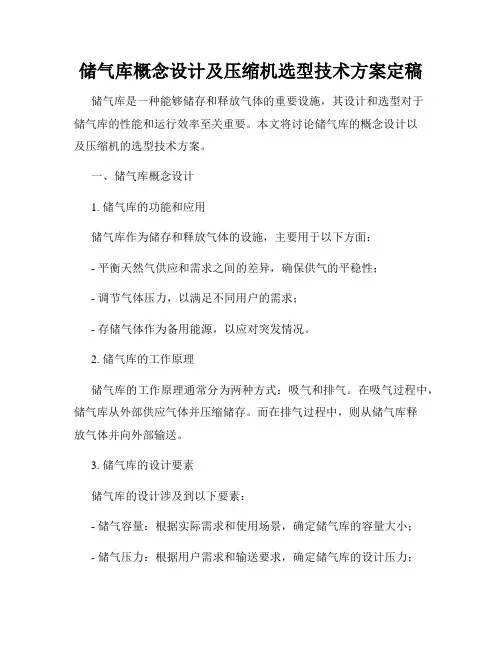 储气库概念设计及压缩机选型技术方案定稿

储气库是一种能够储存和释放气体的重要设施，其设计和选型对于储气库的性能和运行效率至关重要。本文将讨论储气库的概念设计以及压缩机的选型技术方案。

一、储气库概念设计

1. 储气库的功能和应用

储气库作为储存和释放气体的设施，主要用于以下方面：

- 平衡天然气供应和需求之间的差异，确保供气的平稳性；

- 调节气体压力，以满足不同用户的需求；

- 存储气体作为备用能源，以应对突发情况。

2. 储气库的工作原理

储气库的工作原理通常分为两种方式：吸气和排气。在吸气过程中，储气库从外部供应气体并压缩储存。而在排气过程中，则从储气库释放气体并向外部输送。

3. 储气库的设计要素

储气库的设计涉及到以下要素：

- 储气容量：根据实际需求和使用场景，确定储气库的容量大小；

- 储气压力：根据用户需求和输送要求，确定储气库的设计压力；